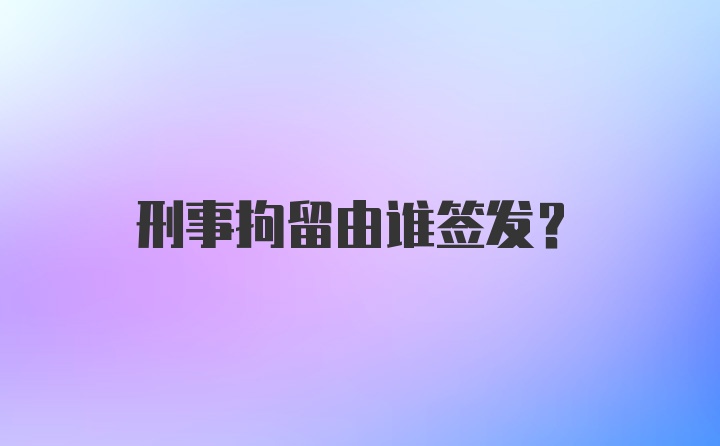 刑事拘留由谁签发？